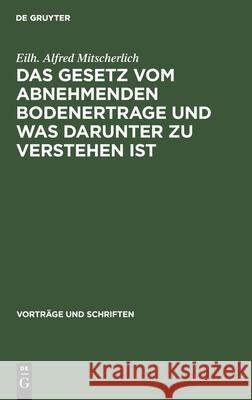 DE GRUYTER

Eilh. Alfred Mitscherlich

DAS GESETZ VOM ABNEHMENDEN BODENERTRAGE UND WAS DARUNTER ZU VERSTEHEN IST

VORTRÄGE UND SCHRIFTEN

DE G

Kraina Książek